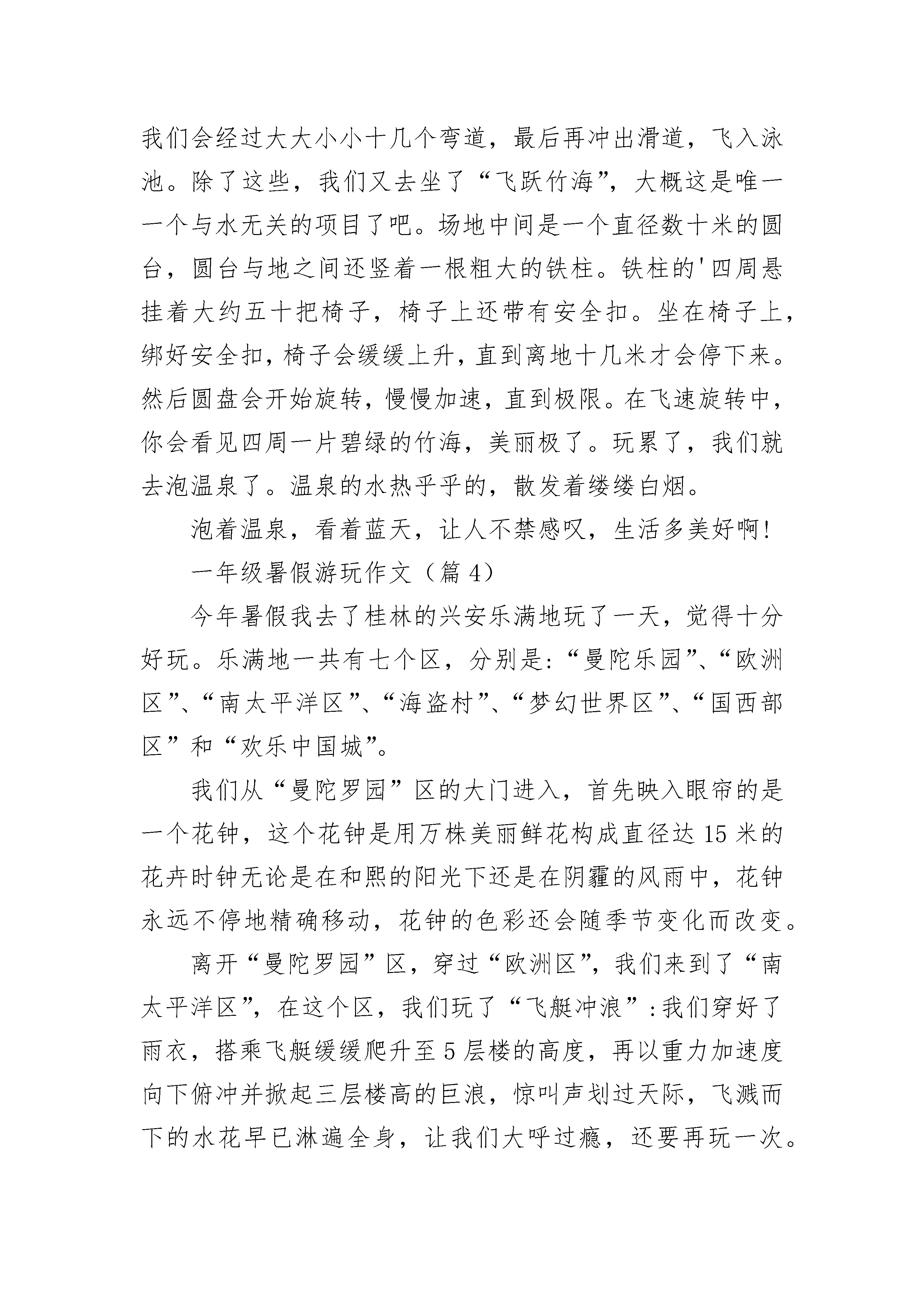 我们会经过大大小小十几个弯道，最后再冲出滑道，飞入泳池。除了这些，我们又去坐了“飞跃竹海”，大概这是唯一一个与水无关的项目了吧。场地中间是一个直径数十米的圆台，圆台与地之间还竖着一根粗大的铁柱。铁柱的'四周悬挂着大约五十把椅子，椅子上还带有安全扣。坐在椅子上，绑好安全扣，椅子会缓缓上升，直到离地十几米才会停下来。然后圆盘会开始旋转，慢慢加速，直到极限。在飞速旋转中，你会看见四周一片碧绿的竹海，美丽极了。玩累了，我们就去泡温泉了。温泉的水热乎乎的，散发着缕缕白烟。

泡着温泉，看着蓝天，让人不禁感叹，生活多美好啊!

一年级暑假游玩作文（篇4）

今年暑假我去了桂林的兴安乐满地玩了一天，觉得十分好玩。乐满地一共有七个区，分别是:“曼陀乐园”、“欧洲区”、“南太平洋区”、“海盗村”、“梦幻世界区”、“国西部区”和“欢乐中国城”。

我们从“曼陀罗园”区的大门进入，首先映入眼帘的是一个花钟，这个花钟是用万株美丽鲜花构成直径达15米的花卉时钟无论是在和熙的阳光下还是在阴霾的风雨中，花钟永远不停地精确移动，花钟的色彩还会随季节变化而改变。

离开“曼陀罗园”区，穿过“欧洲区”，我们来到了“南太平洋区”，在这个区，我们玩了“飞艇冲浪”:我们穿好了雨衣，搭乘飞艇缓缓爬升至5层楼的高度，再以重力加速度向下俯冲并掀起三层楼高的巨浪，惊叫声划过天际，飞溅而下的水花早已淋遍全身，让我们大呼过瘾，还要再玩一次。